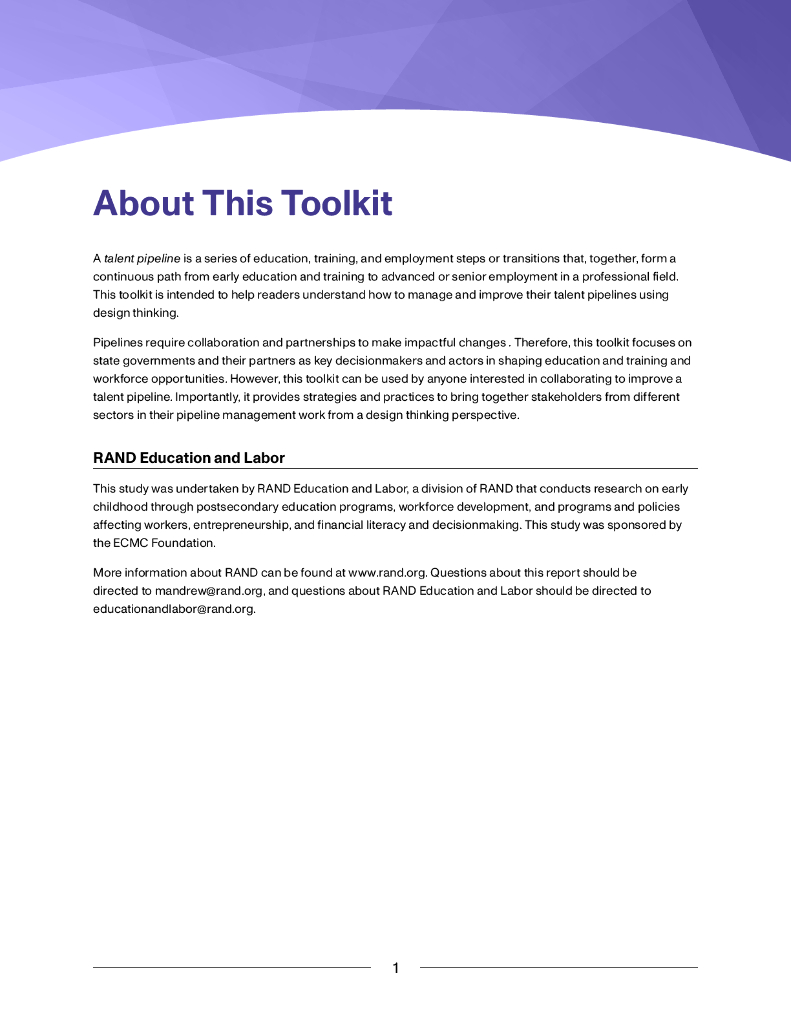 About This Toolkit

A talent pipeline is a series of education, training, and employment steps or transitions that, together, form a continuous path from early education and training to advanced or senior employment in a professional field. This toolkit is intended to help readers understand how to manage and improve their talent pipelines using design thinking.

Pipelines require collaboration and partnerships to make impactful changes . Therefore, this toolkit focuses on state governments and their partners as key decisionmakers and actors in shaping education and training and workforce opportunities. However, this toolkit can be used by anyone interested in collaborating to improve a talent pipeline. Importantly, it provides strategies and practices to bring together stakeholders from different sectors in their pipeline management work from a design thinking perspective.

RAND Education and Labor

This study was undertaken by RAND Education and Labor, a division of RAND that conducts research on early childhood through postsecondary education programs, workforce development, and programs and policies affecting workers, entrepreneurship, and financial literacy and decisionmaking. This study was sponsored by the ECMC Foundation.

More information about RAND can be found at www.rand.org. Questions about this report should be directed to mandrew@rand.org, and questions about RAND Education and Labor should be directed to educationandlabor@rand.org.

1